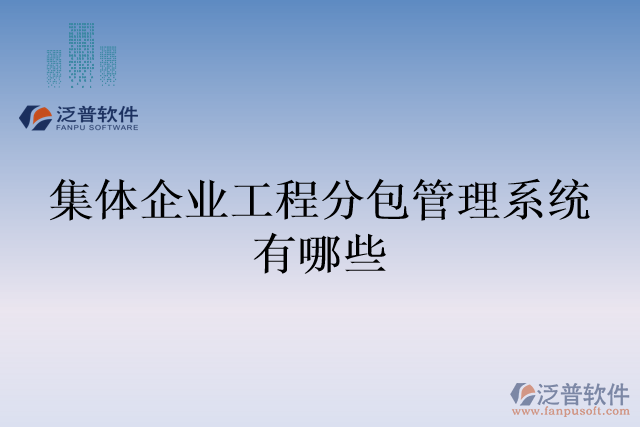 泛普软件
FANPU SOFTWARE

集体企业工程分包管理系统有哪些

泛普软件
www.fanpusoft.com